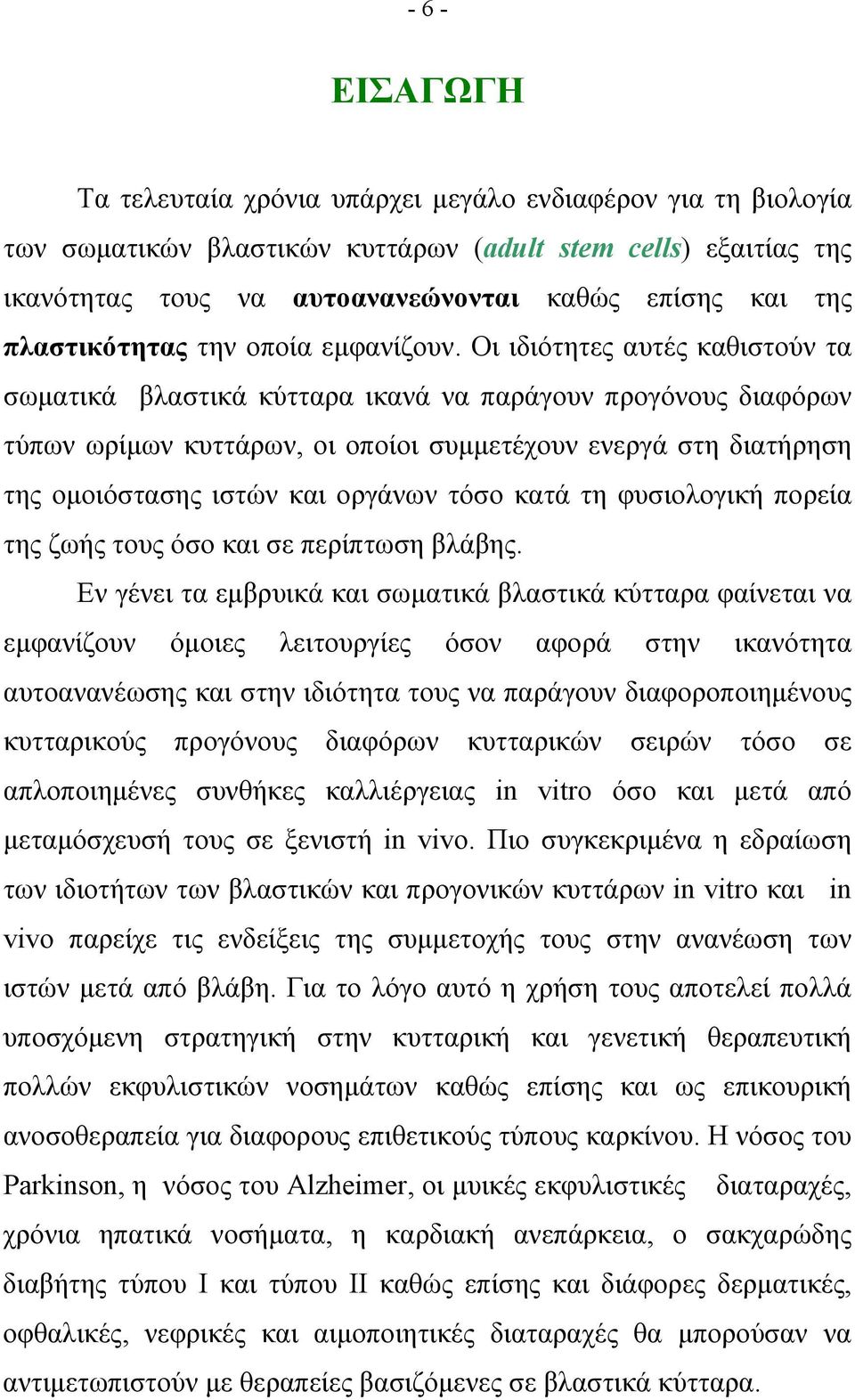 - 6 -

ΕΙΣΑΓΩΓΗ

Τα τελευταία χρόνια υπάρχει μεγάλο ενδιαφέρον για τη βιολογία των σωματικών βλαστικών κυττάρων (adult stem cells) εξαιτίας της ικανότητας τους να αυτοανανεώνονται καθώς επίσης και της πλαστικότητας την οποία εμφανίζουν. Οι ιδιότητες αυτές καθιστούν τα σωματικά βλαστικά κύτταρα ικανά να παράγουν προγόνους διαφόρων τύπων ωρίμων κυττάρων, οι οποίοι συμμετέχουν ενεργά στη διατήρηση της ομοιόστασης ιστών και οργάνων τόσο κατά τη φυσιολογική πορεία της ζωής τους όσο και σε περίπτωση βλάβης.

Εν γένει τα εμβρυικά και σωματικά βλαστικά κύτταρα φαίνεται να εμφανίζουν όμοιες λειτουργίες όσον αφορά στην ικανότητα αυτοανανέωσης και στην ιδιότητα τους να παράγουν διαφοροποιημένους κυτταρικούς προγόνους διαφόρων κυτταρικών σειρών τόσο σε απλοποιημένες συνθήκες καλλιέργειας in vitro όσο και μετά από μεταμόσχευσή τους σε ξενιστή in vivo. Πιο συγκεκριμένα η εδραίωση των ιδιοτήτων των βλαστικών και προγονικών κυττάρων in vitro και in vivo παρείχε τις ενδείξεις της συμμετοχής τους στην ανανέωση των ιστών μετά από βλάβη. Για το λόγο αυτό η χρήση τους αποτελεί πολλά υποσχόμενη στρατηγική στην κυτταρική και γενετική θεραπευτική πολλών εκφυλιστικών νοσημάτων καθώς επίσης και ως επικουρική ανοσοθεραπεία για διαφορους επιθετικούς τύπους καρκίνου. Η νόσος του Parkinson, η νόσος του Alzheimer, οι μυικές εκφυλιστικές διαταραχές, χρόνια ηπατικά νοσήματα, η καρδιακή ανεπάρκεια, ο σακχαρώδης διαβήτης τύπου Ι και τύπου ΙΙ καθώς επίσης και διάφορες δερματικές, οφθαλικές, νεφρικές και αιμοποιητικές διαταραχές θα μπορούσαν να αντιμετωπιστούν με θεραπείες βασιζόμενες σε βλαστικά κύτταρα.